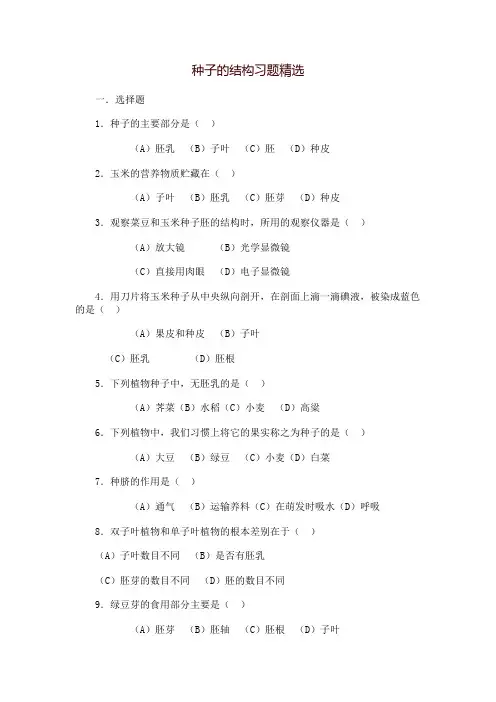 种子的结构习题精选

一．选择题

1．种子的主要部分是（ ）

（A）胚乳 （B）子叶 （C）胚 （D）种皮

2．玉米的营养物质贮藏在（ ）

（A）子叶 （B）胚乳 （C）胚芽 （D）种皮

3．观察菜豆和玉米种子胚的结构时，所用的观察仪器是（ ）

（A）放大镜 （B）光学显微镜

（C）直接用肉眼 （D）电子显微镜

4．用刀片将玉米种子从中央纵向剖开，在剖面上滴一滴碘液，被染成蓝色的是（ ）

（A）果皮和种皮 （B）子叶

（C）胚乳 （D）胚根

5．下列植物种子中，无胚乳的是（ ）

（A）荠菜（B）水稻（C）小麦 （D）高粱

6．下列植物中，我们习惯上将它的果实称之为种子的是（ ）

（A）大豆 （B）绿豆 （C）小麦（D）白菜

7．种脐的作用是（ ）

（A）通气 （B）运输养料（C）在萌发时吸水（D）呼吸

8．双子叶植物和单子叶植物的根本差别在于（ ）

（A）子叶数目不同 （B）是否有胚乳

（C）胚芽的数目不同 （D）胚的数目不同

9．绿豆芽的食用部分主要是（ ）

（A）胚芽 （B）胚轴 （C）胚根 （D）子叶